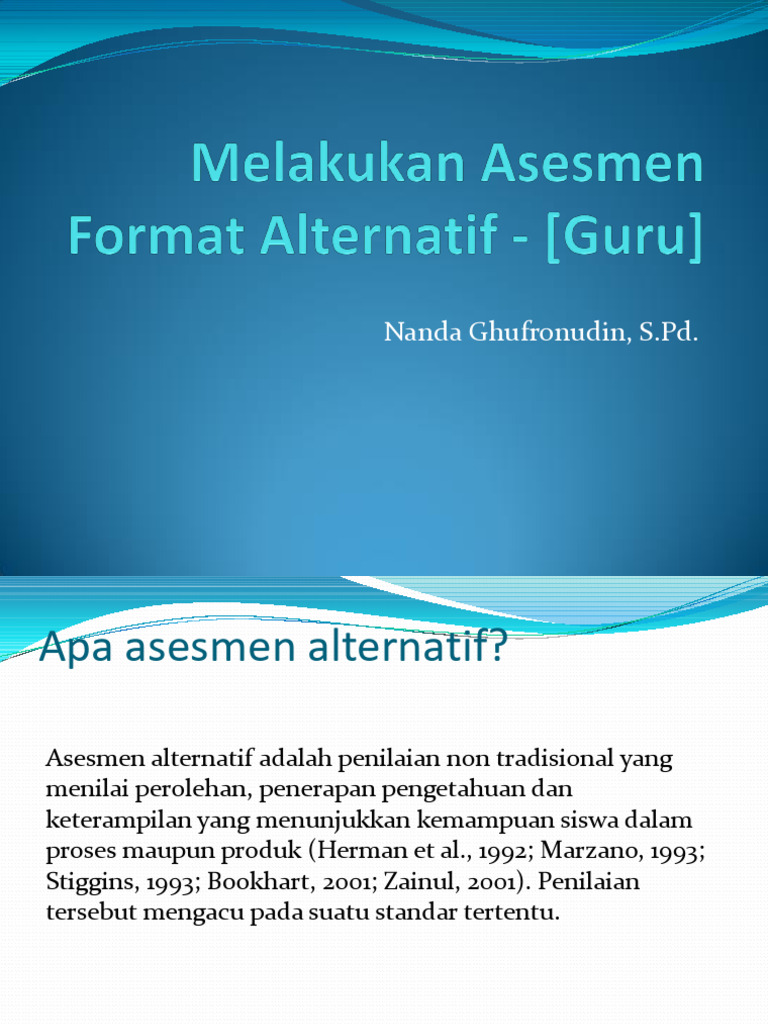 Melakukan Asesmen Format Alternatif - [Guru]

Nanda Ghufronudin, S.Pd.

Apa asesmen alternatif?

Asesmen alternatif adalah penilaian non tradisional yang menilai perolehan, penerapan pengetahuan dan keterampilan yang menunjukkan kemampuan siswa dalam proses maupun produk (Herman et al., 1992; Marzano, 1993; Stiggins, 1993; Bookhart, 2001; Zainul, 2001). Penilaian tersebut mengacu pada suatu standar tertentu.